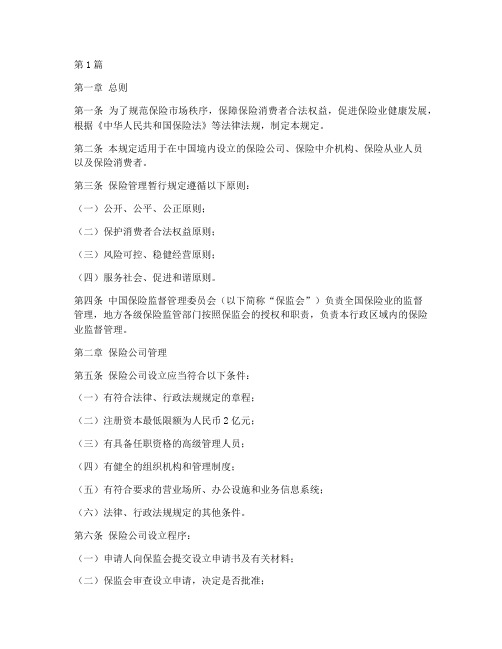 第1篇

第一章 总则

第一条 为了规范保险市场秩序，保障保险消费者合法权益，促进保险业健康发展，根据《中华人民共和国保险法》等法律法规，制定本规定。

第二条 本规定适用于在中国境内设立的保险公司、保险中介机构、保险从业人员以及保险消费者。

第三条 保险管理暂行规定遵循以下原则：

（一）公开、公平、公正原则；

（二）保护消费者合法权益原则；

（三）风险可控、稳健经营原则；

（四）服务社会、促进和谐原则。

第四条 中国保险监督管理委员会（以下简称“保监会”）负责全国保险业的监督管理，地方各级保险监管部门按照保监会的授权和职责，负责本行政区域内的保险业监督管理。

第二章 保险公司管理

第五条 保险公司设立应当符合以下条件：

（一）有符合法律、行政法规规定的章程；

（二）注册资本最低限额为人民币2亿元；

（三）有具备任职资格的高级管理人员；

（四）有健全的组织机构和管理制度；

（五）有符合要求的营业场所、办公设施和业务信息系统；

（六）法律、行政法规规定的其他条件。

第六条 保险公司设立程序：

（一）申请人向保监会提交设立申请书及有关材料；

（二）保监会审查设立申请，决定是否批准；